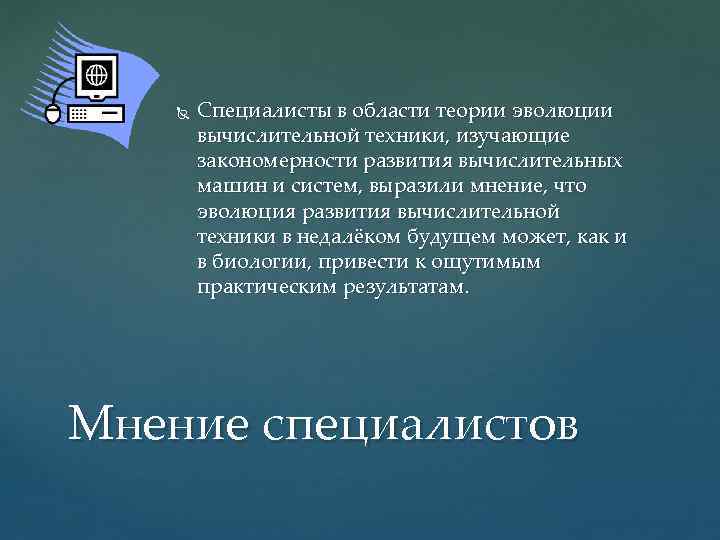 Специалисты в области теории эволюции вычислительной техники, изучающие закономерности развития вычислительных машин и систем, выразили мнение, что эволюция развития вычислительной техники в недалёком будущем может, как и в биологии, привести к ощутимым практическим результатам.

Мнение специалистов